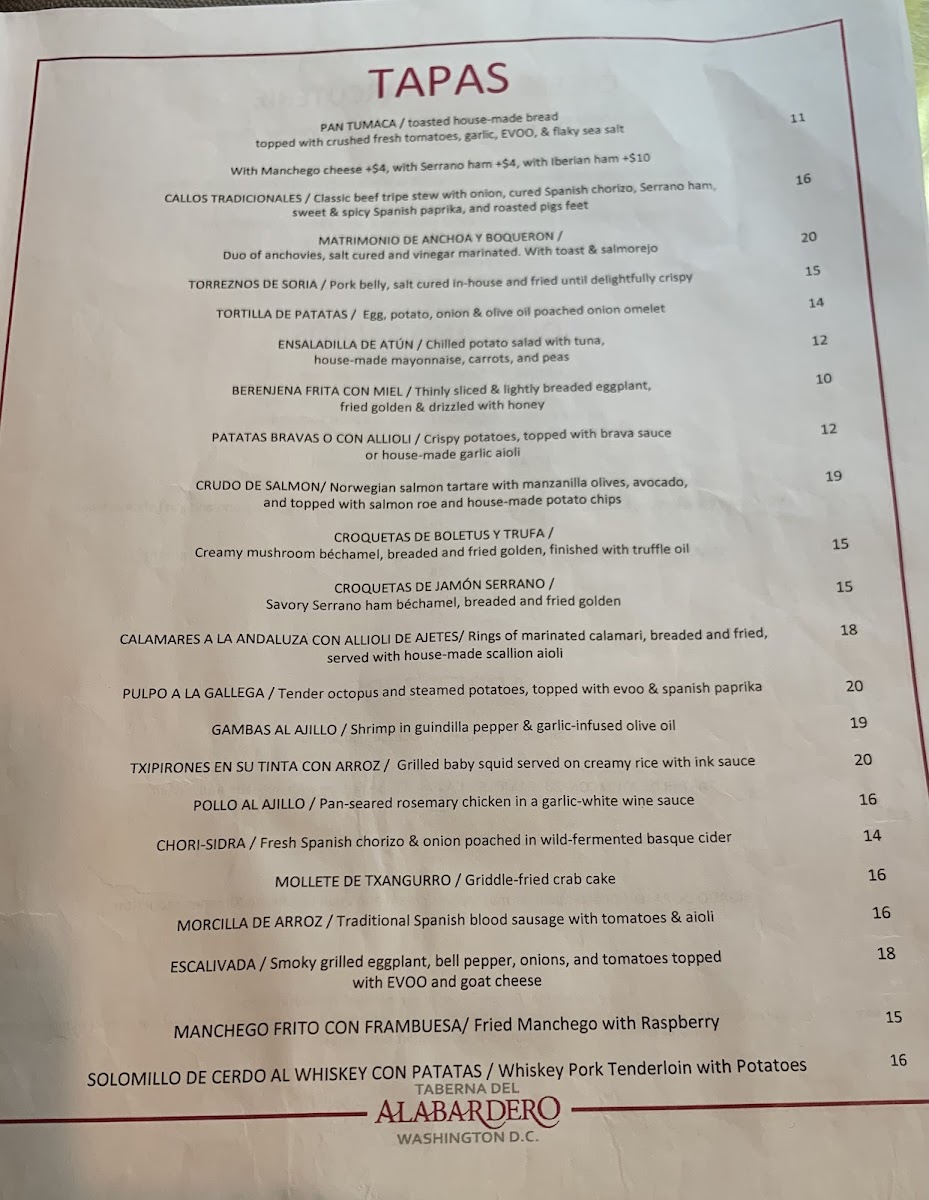 TAPAS

PAN TUMACA / toasted house-made bread topped with crushed fresh tomatoes, garlic, EVOO, & flaky sea salt 11

With Manchego cheese +$4, with Serrano ham +$4, with Iberian ham +$10

CALLOS TRADICIONALES / Classic beef tripe stew with onion, cured Spanish chorizo, Serrano ham, sweet & spicy Spanish paprika, and roasted pigs feet 16

MATRIMONIO DE ANCHOA Y BOQUERON / Duo of anchovies, salt cured and vinegar marinated. With toast & salmorejo 20

TORREZNOS DE SORIA / Pork belly, salt cured in-house and fried until delightfully crispy 15

TORTILLA DE PATATAS / Egg, potato, onion & olive oil poached onion omelet 14

ENSALADILLA DE ATÚN / Chilled potato salad with tuna, house-made mayonnaise, carrots, and peas 12

BERENJENA FRITA CON MIEL / Thinly sliced & lightly breaded eggplant, fried golden & drizzled with honey 10

PATATAS BRAVAS O CON ALLIOLI / Crispy potatoes, topped with brava sauce or house-made garlic aioli 12

CRUDO DE SALMON/ Norwegian salmon tartare with manzanilla olives, avocado, and topped with salmon roe and house-made potato chips 19

CROQUETAS DE BOLETUS Y TRUFA / Creamy mushroom béchamel, breaded and fried golden, finished with truffle oil 15

CROQUETAS DE JAMÓN SERRANO / Savory Serrano ham béchamel, breaded and fried golden 15

CALAMARES A LA ANDALUZA CON ALLIOLI DE AJETES/ Rings of marinated calamari, breaded and fried, served with house-made scallion aioli 18

PULPO A LA GALLEGA / Tender octopus and steamed potatoes, topped with evoo & spanish paprika 20

GAMBAS AL AJILLO / Shrimp in guindilla pepper & garlic-infused olive oil 19

TXIPIRONES EN SU TINTA CON ARROZ / Grilled baby squid served on creamy rice with ink sauce 20

POLLO AL AJILLO / Pan-seared rosemary chicken in a garlic-white wine sauce 16

CHORI-SIDRA / Fresh Spanish chorizo & onion poached in wild-fermented basque cider 14

MOLLETE DE TXANGURRO / Griddle-fried crab cake 16

MORCILLA DE ARROZ / Traditional Spanish blood sausage with tomatoes & aioli 16

ESCALIVADA / Smoky grilled eggplant, bell pepper, onions, and tomatoes topped with EVOO and goat cheese 18

MANCHEGO FRITO CON FRAMBUESA/ Fried Manchego with Raspberry 15

SOLOMILLO DE CERDO AL WHISKEY CON PATATAS / Whiskey Pork Tenderloin with Potatoes 16

TABERNA DEL
ALABARDERO
WASHINGTON D.C.